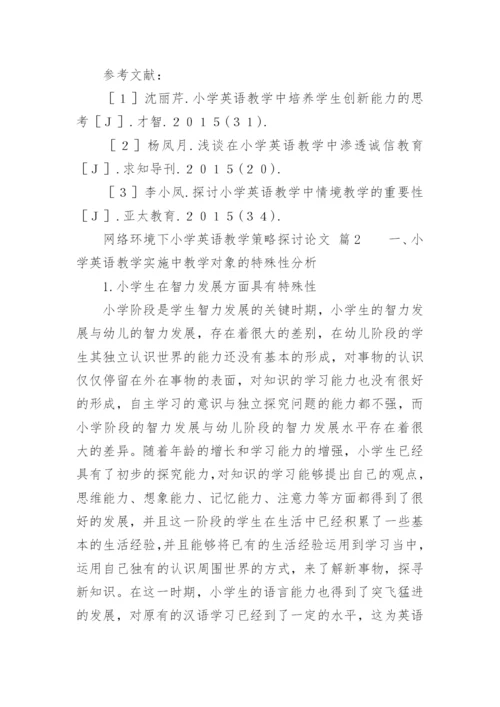 参考文献：

［１］沈丽芹.小学英语教学中培养学生创新能力的思考［Ｊ］.才智.２０１５(３１).

［２］杨凤月.浅谈在小学英语教学中渗透诚信教育［Ｊ］.求知导刊.２０１５(２０).

［３］李小凤.探讨小学英语教学中情境教学的重要性［Ｊ］.亚太教育.２０１５(３４).

网络环境下小学英语教学策略探讨论文 篇２　　一、小学英语教学实施中教学对象的特殊性分析

1.小学生在智力发展方面具有特殊性

小学阶段是学生智力发展的关键时期，小学生的智力发展与幼儿的智力发展，存在着很大的差别，在幼儿阶段的学生其独立认识世界的能力还没有基本的形成，对事物的认识仅仅停留在外在事物的表面，对知识的学习能力也没有很好的形成，自主学习的意识与独立探究问题的能力都不强，而小学阶段的智力发展与幼儿阶段的智力发展水平存在着很大的差异。随着年龄的增长和学习能力的增强，小学生已经具有了初步的探究能力，对知识的学习能够提出自己的观点，思维能力、想象能力、记忆能力、注意力等方面都得到了很好的发展，并且这一阶段的学生在生活中已经积累了一些基本的生活经验，并且能够将已有的生活经验运用到学习当中，运用自己独有的认识周围世界的方式，来了解新事物，探寻新知识。在这一时期，小学生的语言能力也得到了突飞猛进的发展，对原有的汉语学习已经到了一定的水平，这为英语